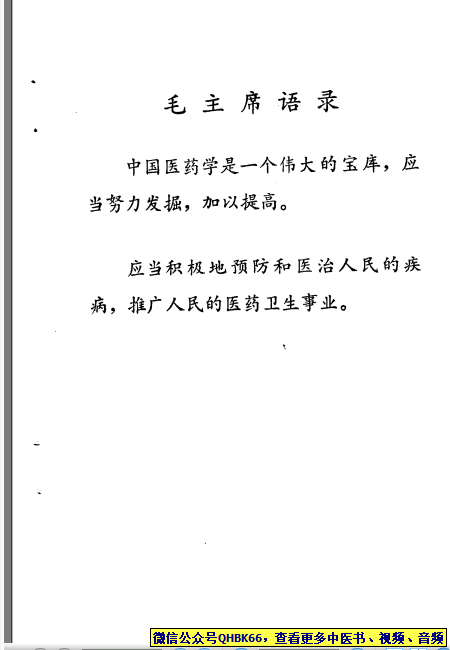 毛主席语录

中国医药学是一个伟大的宝库，应当努力发掘，加以提高。

应当积极地预防和医治人民的疾病，推广人民的医药卫生事业。

微信公众号QHBK66，查看更多中医书、视频、音频